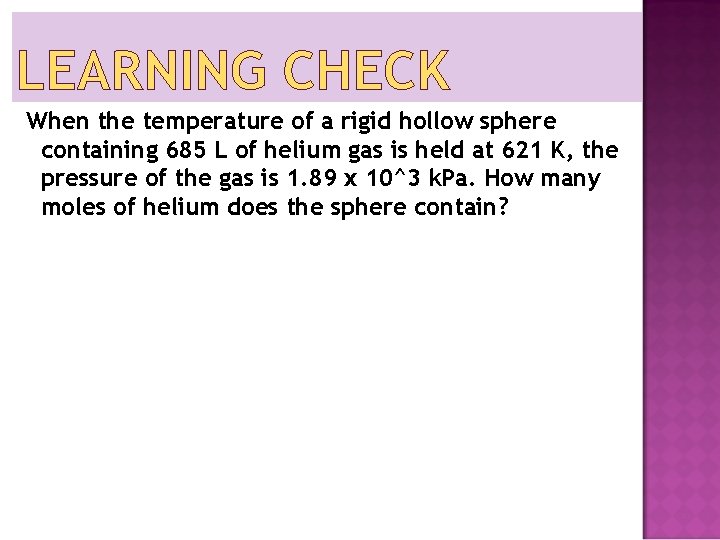 LEARNING CHECK

When the temperature of a rigid hollow sphere containing 685 L of helium gas is held at 621 K, the pressure of the gas is 1.89 x 10^3 kPa. How many moles of helium does the sphere contain?